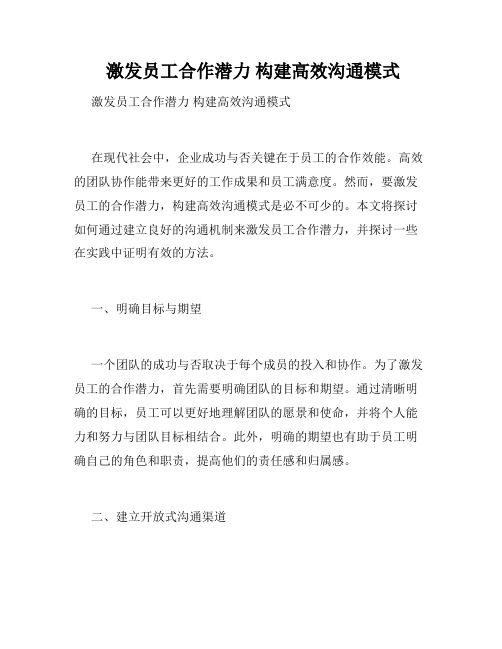 激发员工合作潜力 构建高效沟通模式

激发员工合作潜力 构建高效沟通模式

在现代社会中，企业成功与否关键在于员工的合作效能。高效的团队协作能带来更好的工作成果和员工满意度。然而，要激发员工的合作潜力，构建高效沟通模式是必不可少的。本文将探讨如何通过建立良好的沟通机制来激发员工合作潜力，并探讨一些在实践中证明有效的方法。

一、明确目标与期望

一个团队的成功与否取决于每个成员的投入和协作。为了激发员工的合作潜力，首先需要明确团队的目标和期望。通过清晰明确的目标，员工可以更好地理解团队的愿景和使命，并将个人能力和努力与团队目标相结合。此外，明确的期望也有助于员工明确自己的角色和职责，提高他们的责任感和归属感。

二、建立开放式沟通渠道